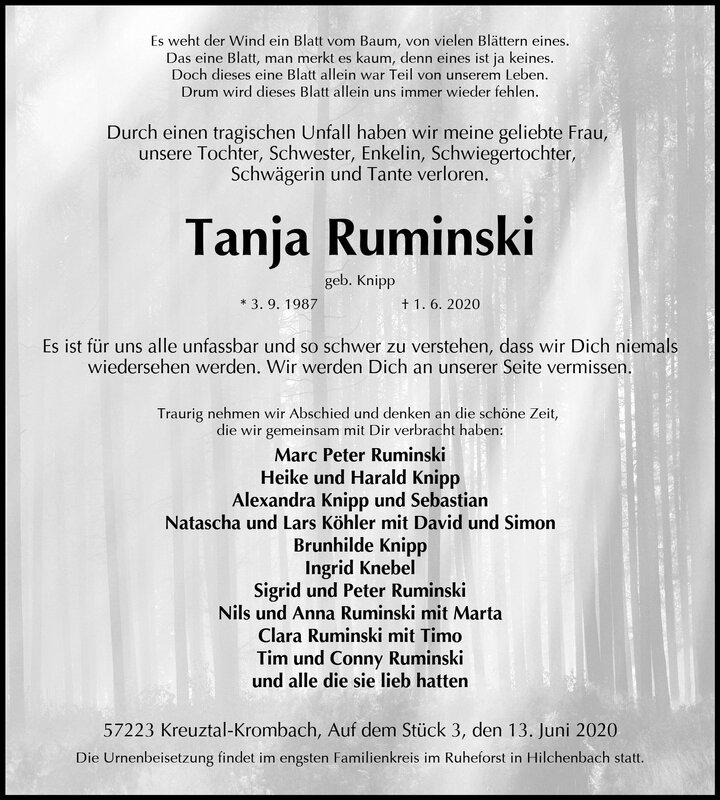 Es weht der Wind ein Blatt vom Baum, von vielen Blättern eines.
Das eine Blatt, man merkt es kaum, denn eines ist ja keines.
Doch dieses eine Blatt allein war Teil von unserem Leben.
Drum wird dieses Blatt allein uns immer wieder fehlen.

Durch einen tragischen Unfall haben wir meine geliebte Frau, unsere Tochter, Schwester, Enkelin, Schwiegertochter, Schwägerin und Tante verloren.

Tanja Ruminski

geb. Knipp

* 3. 9. 1987 † 1. 6. 2020

Es ist für uns alle unfassbar und so schwer zu verstehen, dass wir Dich niemals wiedersehen werden. Wir werden Dich an unserer Seite vermissen.

Traurig nehmen wir Abschied und denken an die schöne Zeit, die wir gemeinsam mit Dir verbracht haben:

Marc Peter Ruminski
Heike und Harald Knipp
Alexandra Knipp und Sebastian
Natascha und Lars Köhler mit David und Simon
Brunhilde Knipp
Ingrid Knebel
Sigrid und Peter Ruminski
Nils und Anna Ruminski mit Marta
Clara Ruminski mit Timo
Tim und Conny Ruminski
und alle die sie lieb hatten

57223 Kreuztal-Krombach, Auf dem Stück 3, den 13. Juni 2020

Die Urnenbeisetzung findet im engsten Familienkreis im Ruheforst in Hilchenbach statt.